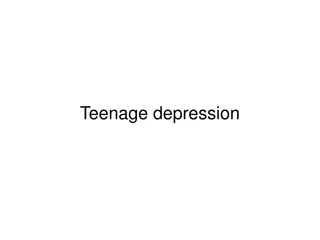 Teenage depression